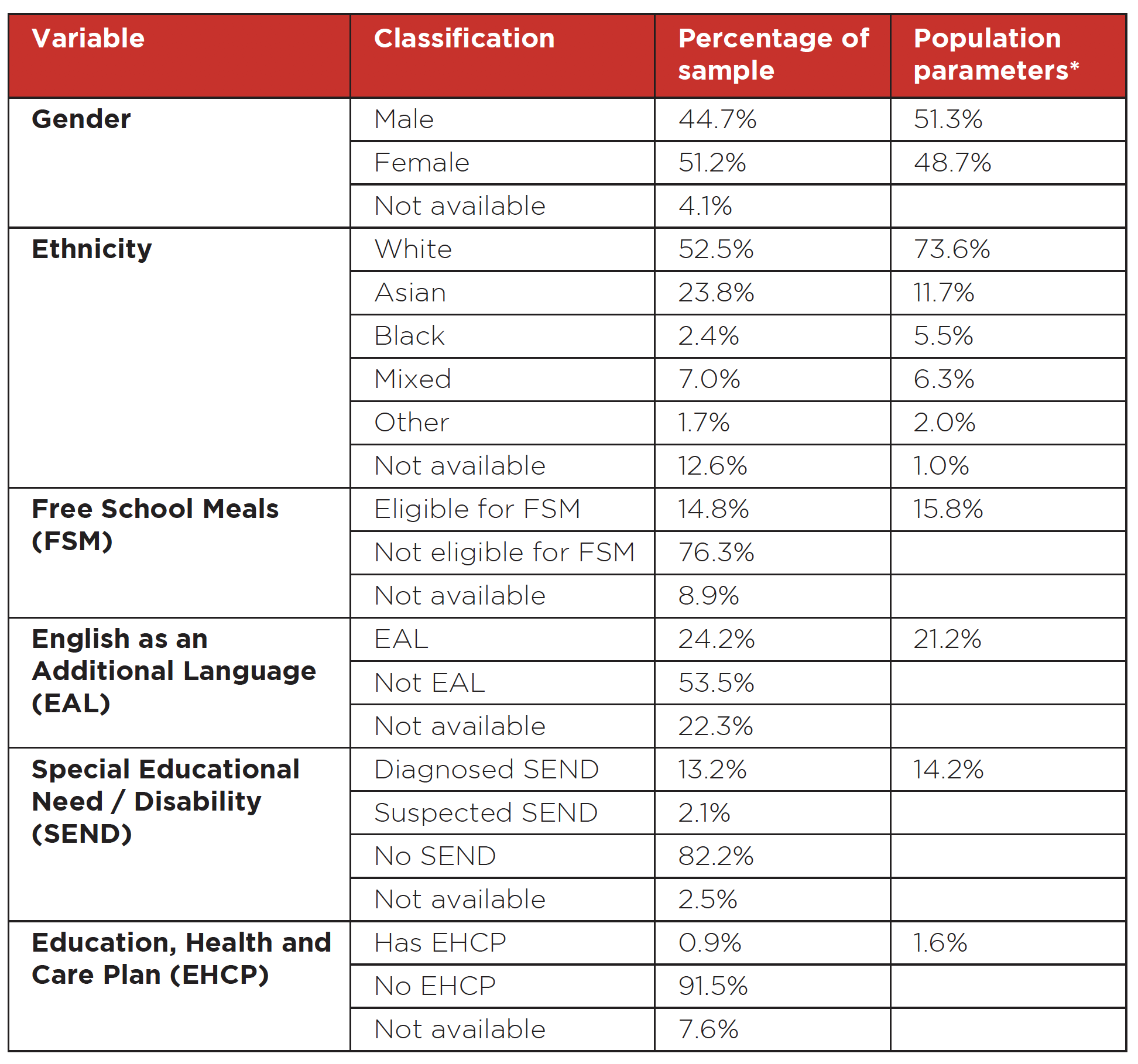 | Variable | Classification | Percentage of sample | Population parameters* |
|---|---|---|---|
| Gender | Male | 44.7% | 51.3% |
| | Female | 51.2% | 48.7% |
| | Not available | 4.1% | |
| Ethnicity | White | 52.5% | 73.6% |
| | Asian | 23.8% | 11.7% |
| | Black | 2.4% | 5.5% |
| | Mixed | 7.0% | 6.3% |
| | Other | 1.7% | 2.0% |
| | Not available | 12.6% | 1.0% |
| Free School Meals (FSM) | Eligible for FSM | 14.8% | 15.8% |
| | Not eligible for FSM | 76.3% | |
| | Not available | 8.9% | |
| English as an Additional Language (EAL) | EAL | 24.2% | 21.2% |
| | Not EAL | 53.5% | |
| | Not available | 22.3% | |
| Special Educational Need / Disability (SEND) | Diagnosed SEND | 13.2% | 14.2% |
| | Suspected SEND | 2.1% | |
| | No SEND | 82.2% | |
| | Not available | 2.5% | |
| Education, Health and Care Plan (EHCP) | Has EHCP | 0.9% | 1.6% |
| | No EHCP | 91.5% | |
| | Not available | 7.6% | |